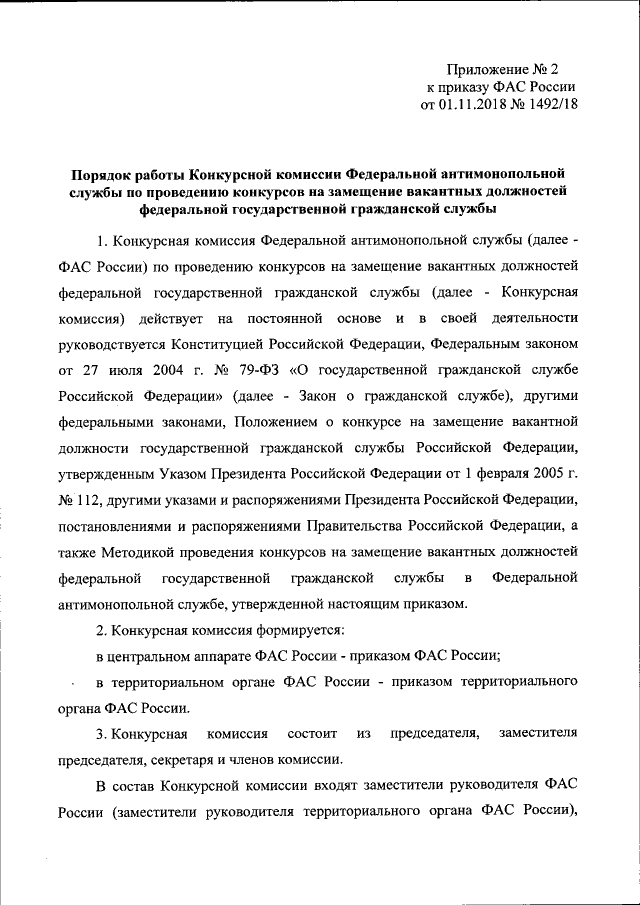 Приложение № 2
к приказу ФАС России
от 01.11.2018 № 1492/18

Порядок работы Конкурсной комиссии Федеральной антимонопольной службы по проведению конкурсов на замещение вакантных должностей федеральной государственной гражданской службы

1. Конкурсная комиссия Федеральной антимонопольной службы (далее - ФАС России) по проведению конкурсов на замещение вакантных должностей федеральной государственной гражданской службы (далее - Конкурсная комиссия) действует на постоянной основе и в своей деятельности руководствуется Конституцией Российской Федерации, Федеральным законом от 27 июля 2004 г. № 79-ФЗ «О государственной гражданской службе Российской Федерации» (далее - Закон о гражданской службе), другими федеральными законами, Положением о конкурсе на замещение вакантной должности государственной гражданской службы Российской Федерации, утвержденным Указом Президента Российской Федерации от 1 февраля 2005 г. № 112, другими указами и распоряжениями Президента Российской Федерации, постановлениями и распоряжениями Правительства Российской Федерации, а также Методикой проведения конкурсов на замещение вакантных должностей федеральной государственной гражданской службы в Федеральной антимонопольной службе, утвержденной настоящим приказом.

2. Конкурсная комиссия формируется:

в центральном аппарате ФАС России - приказом ФАС России;

в территориальном органе ФАС России - приказом территориального органа ФАС России.

3. Конкурсная комиссия состоит из председателя, заместителя председателя, секретаря и членов комиссии.

В состав Конкурсной комиссии входят заместители руководителя ФАС России (заместители руководителя территориального органа ФАС России),